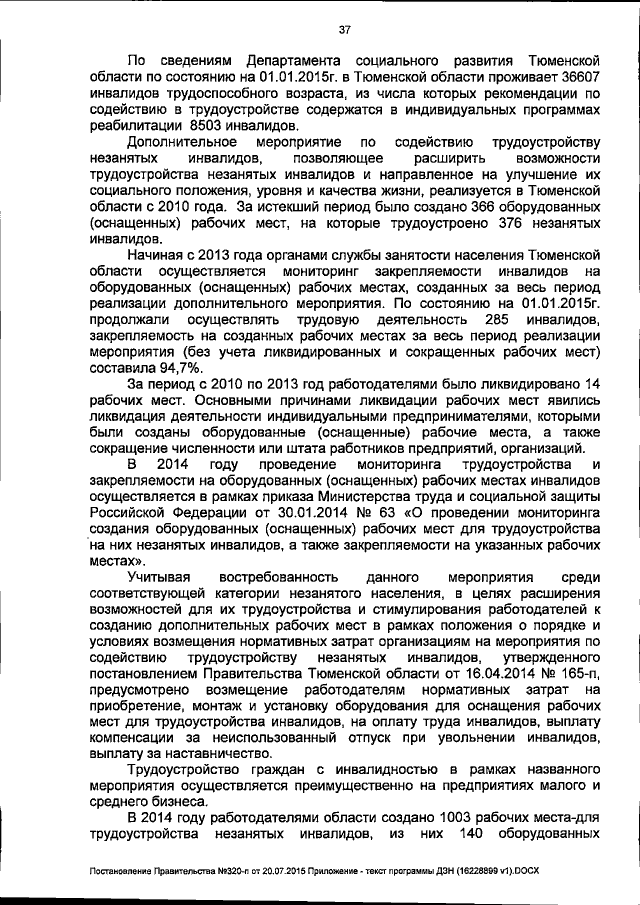 37

По сведениям Департамента социального развития Тюменской области по состоянию на 01.01.2015г. в Тюменской области проживает 36607 инвалидов трудоспособного возраста, из числа которых рекомендации по содействию в трудоустройстве содержатся в индивидуальных программах реабилитации 8503 инвалидов.

Дополнительное мероприятие по содействию трудоустройству незанятых инвалидов, позволяющее расширить возможности трудоустройства незанятых инвалидов и направленное на улучшение их социального положения, уровня и качества жизни, реализуется в Тюменской области с 2010 года. За истекший период было создано 366 оборудованных (оснащенных) рабочих мест, на которые трудоустроено 376 незанятых инвалидов.

Начиная с 2013 года органами службы занятости населения Тюменской области осуществляется мониторинг закрепляемости инвалидов на оборудованных (оснащенных) рабочих местах, созданных за весь период реализации дополнительного мероприятия. По состоянию на 01.01.2015г. продолжали осуществлять трудовую деятельность 285 инвалидов, закрепляемость на созданных рабочих местах за весь период реализации мероприятия (без учета ликвидированных и сокращенных рабочих мест) составила 94,7%.

За период с 2010 по 2013 год работодателями было ликвидировано 14 рабочих мест. Основными причинами ликвидации рабочих мест явились ликвидация деятельности индивидуальными предпринимателями, которыми были созданы оборудованные (оснащенные) рабочие места, а также сокращение численности или штата работников предприятий, организаций.

В 2014 году проведение мониторинга трудоустройства и закрепляемости на оборудованных (оснащенных) рабочих местах инвалидов осуществляется в рамках приказа Министерства труда и социальной защиты Российской Федерации от 30.01.2014 № 63 «О проведении мониторинга создания оборудованных (оснащенных) рабочих мест для трудоустройства на них незанятых инвалидов, а также закрепляемости на указанных рабочих местах».

Учитывая востребованность данного мероприятия среди соответствующей категории незанятого населения, в целях расширения возможностей для их трудоустройства и стимулирования работодателей к созданию дополнительных рабочих мест в рамках положения о порядке и условиях возмещения нормативных затрат организациям на мероприятия по содействию трудоустройству незанятых инвалидов, утвержденного постановлением Правительства Тюменской области от 16.04.2014 № 165-п, предусмотрено возмещение работодателям нормативных затрат на приобретение, монтаж и установку оборудования для оснащения рабочих мест для трудоустройства инвалидов, на оплату труда инвалидов, выплату компенсации за неиспользованный отпуск при увольнении инвалидов, выплату за наставничество.

Трудоустройство граждан с инвалидностью в рамках названного мероприятия осуществляется преимущественно на предприятиях малого и среднего бизнеса.

В 2014 году работодателями области создано 1003 рабочих места-для трудоустройства незанятых инвалидов, из них 140 оборудованных

Постановление Правительства №320-п от 20.07.2015 Приложение - текст программы ДЗН (16228899 v1).DOCX